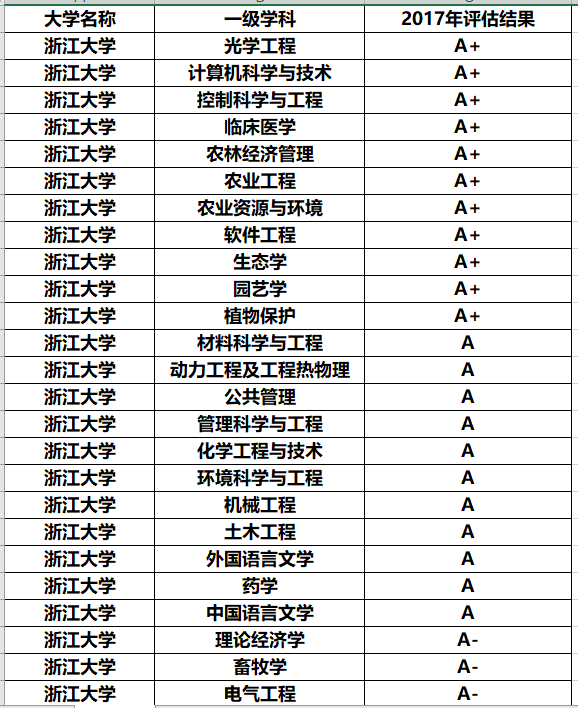 | 大学名称 | 一级学科 | 2017年评估结果 |
|---|---|---|
| 浙江大学 | 光学工程 | A+ |
| 浙江大学 | 计算机科学与技术 | A+ |
| 浙江大学 | 控制科学与工程 | A+ |
| 浙江大学 | 临床医学 | A+ |
| 浙江大学 | 农林经济管理 | A+ |
| 浙江大学 | 农业工程 | A+ |
| 浙江大学 | 农业资源与环境 | A+ |
| 浙江大学 | 软件工程 | A+ |
| 浙江大学 | 生态学 | A+ |
| 浙江大学 | 园艺学 | A+ |
| 浙江大学 | 植物保护 | A+ |
| 浙江大学 | 材料科学与工程 | A |
| 浙江大学 | 动力工程及工程热物理 | A |
| 浙江大学 | 公共管理 | A |
| 浙江大学 | 管理科学与工程 | A |
| 浙江大学 | 化学工程与技术 | A |
| 浙江大学 | 环境科学与工程 | A |
| 浙江大学 | 机械工程 | A |
| 浙江大学 | 土木工程 | A |
| 浙江大学 | 外国语言文学 | A |
| 浙江大学 | 药学 | A |
| 浙江大学 | 中国语言文学 | A |
| 浙江大学 | 理论经济学 | A- |
| 浙江大学 | 畜牧学 | A- |
| 浙江大学 | 电气工程 | A- |